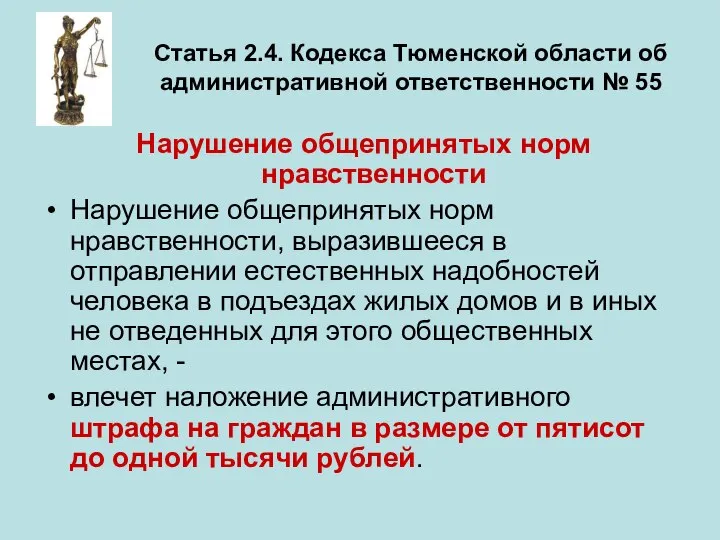 Статья 2.4. Кодекса Тюменской области об административной ответственности № 55

Нарушение общепринятых норм нравственности

• Нарушение общепринятых норм нравственности, выразившееся в отправлении естественных надобностей человека в подъездах жилых домов и в иных не отведенных для этого общественных местах, -

• влечет наложение административного штрафа на граждан в размере от пятисот до одной тысячи рублей.